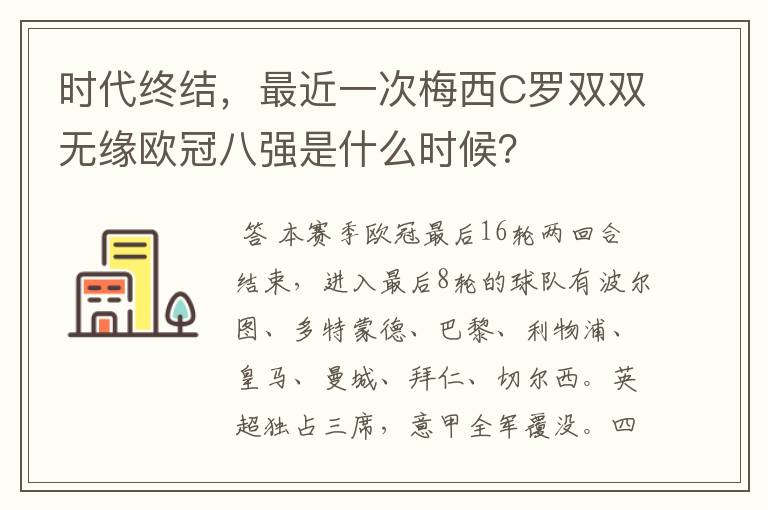 时代终结，最近一次梅西C罗双双无缘欧冠八强是什么时候？

答 本赛季欧冠最后16轮两回合结束，进入最后8轮的球队有波尔图、多特蒙德、巴黎、利物浦、皇马、曼城、拜仁、切尔西。英超独占三席，意甲全军覆没。四